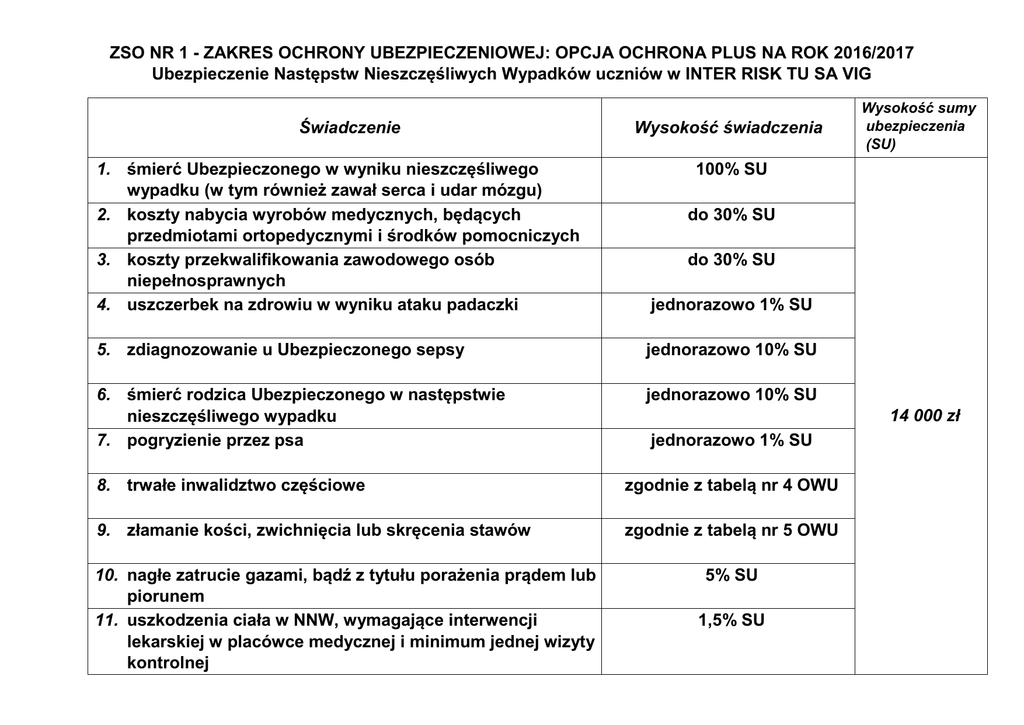 ZSO NR 1 - ZAKRES OCHRONY UBEZPIECZENIOWEJ: OPCJA OCHRONA PLUS NA ROK 2016/2017
Ubezpieczenie Następstw Nieszczęśliwych Wypadków uczniów w INTER RISK TU SA VIG

| Świadczenie | Wysokość świadczenia | Wysokość sumy ubezpieczenia (SU) |
|---|---|---|
| 1. śmierć Ubezpieczonego w wyniku nieszczęśliwego wypadku (w tym również zawał serca i udar mózgu) | 100% SU | 14 000 zł |
| 2. koszty nabycia wyrobów medycznych, będących przedmiotami ortopedycznymi i środków pomocniczych | do 30% SU | |
| 3. koszty przekwalifikowania zawodowego osób niepełnosprawnych | do 30% SU | |
| 4. uszczerbek na zdrowiu w wyniku ataku padaczki | jednorazowo 1% SU | |
| 5. zdiagnozowanie u Ubezpieczonego sepsy | jednorazowo 10% SU | |
| 6. śmierć rodzica Ubezpieczonego w następstwie nieszczęśliwego wypadku | jednorazowo 10% SU | |
| 7. pogryzienie przez psa | jednorazowo 1% SU | |
| 8. trwałe inwalidztwo częściowe | zgodnie z tabelą nr 4 OWU | |
| 9. złamanie kości, zwichnięcia lub skręcenia stawów | zgodnie z tabelą nr 5 OWU | |
| 10. nagłe zatrucie gazami, bądź z tytułu porażenia prądem lub piorunem | 5% SU | |
| 11. uszkodzenia ciała w NNW, wymagające interwencji lekarskiej w placówce medycznej i minimum jednej wizyty kontrolnej | 1,5% SU | |